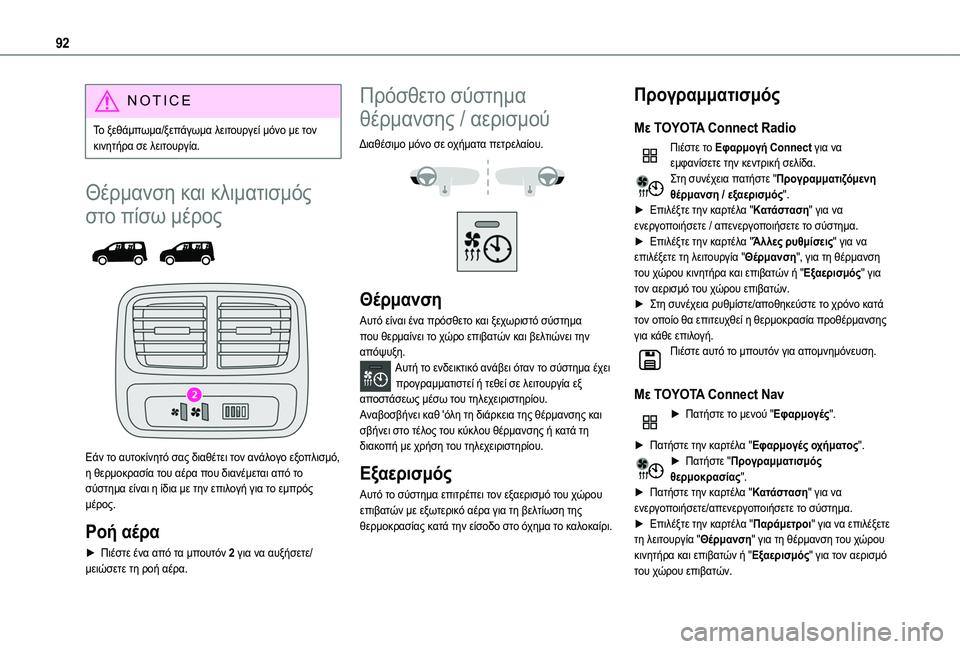 92

NOTICE

Το ξεθάμπωμα/ξεπάγωμα λειτουργεί μόνο με τον κινητήρα σε λειτουργία.

Θέρμανση και κλιματισμός στο πίσω μέρος

2

Εάν το αυτοκίνητό σας διαθέτει τον ανάλογο εξοπλισμό, η θερμοκρασία του αέρα που διανέμεται από το σύστημα είναι η ίδια με την επιλογή για το εμπρός μέρος.

Ροή αέρα

► Πιέστε ένα από τα μπουτόν 2 για να αυξήσετε/μειώσετε τη ροή αέρα.

Πρόσθετο σύστημα θέρμανσης / αερισμού

Διαθέσιμο μόνο σε οχήματα πετρελαίου.

Θέρμανση

Αυτό είναι ένα πρόσθετο και ξεχωριστό σύστημα που θερμαίνει το χώρο επιβατών και βελτιώνει την απόψυξη.

Αυτή το ενδεικτικό ανάβει όταν το σύστημα έχει προγραμματιστεί ή τεθεί σε λειτουργία εξ αποστάσεως μέσω του τηλεχειριστηρίου.

Αναβοσβήνει καθ 'όλη τη διάρκεια της θέρμανσης και σβήνει στο τέλος του κύκλου θέρμανσης ή κατά τη διακοπή με χρήση του τηλεχειριστηρίου.

Εξαερισμός

Αυτό το σύστημα επιτρέπει τον εξαερισμό του χώρου επιβατών με εξωτερικό αέρα για τη βελτίωση της θερμοκρασίας κατά την είσοδο στο όχημα το καλοκαίρι.

Προγραμματισμός

Με TOYOTA Connect Radio

Πιέστε το Εφαρμογή Connect για να εμφανίσετε την κεντρική σελίδα.

Στη συνέχεια πατήστε "Προγραμματιζόμενη θέρμανση / εξαερισμός".

► Επιλέξτε την καρτέλα "Κατάσταση" για να ενεργοποιήσετε / απενεργοποιήσετε το σύστημα.

► Επιλέξτε την καρτέλα "Άλλες ρυθμίσεις" για να επιλέξετε τη λειτουργία "Θέρμανση", για τη θέρμανση του χώρου κινητήρα και επιβατών ή "Εξαερισμός" για τον αερισμό του χώρου επιβατών.

► Στη συνέχεια ρυθμίστε/αποθηκεύστε το χρόνο κατά τον οποίο θα επιτευχθεί η θερμοκρασία προθέρμανσης για κάθε επιλογή.

Πιέστε αυτό το μπουτόν για απομνημόνευση.

Με TOYOTA Connect Nav

► Πατήστε το μενού "Εφαρμογές".

► Πατήστε την καρτέλα "Εφαρμογές οχήματος".

► Πατήστε "Προγραμματισμός θερμοκρασίας".

► Πατήστε την καρτέλα "Κατάσταση" για να ενεργοποιήσετε/απενεργοποιήσετε το σύστημα.

► Επιλέξτε την καρτέλα "Παράμετροι" για να επιλέξετε τη λειτουργία "Θέρμανση" για τη θέρμανση του χώρου κινητήρα και επιβατών ή "Εξαερισμός" για τον αερισμό του χώρου επιβατών.

carmanualsonline.info